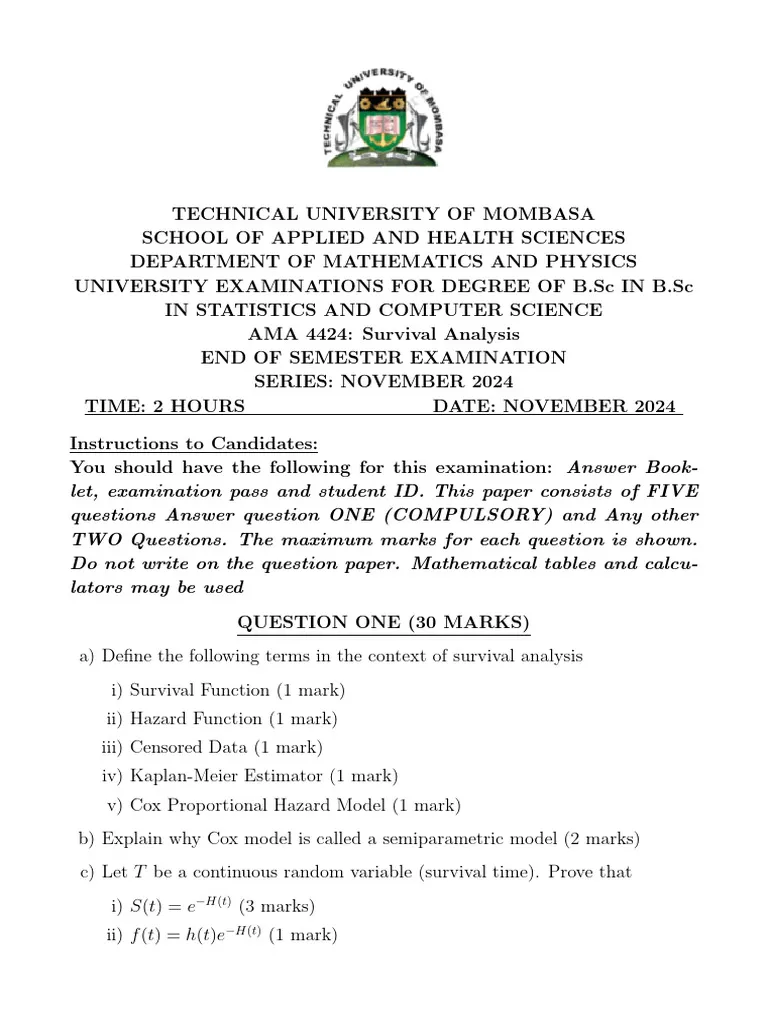 TECHNICAL UNIVERSITY OF MOMBASA

TECHNICAL UNIVERSITY OF MOMBASA
SCHOOL OF APPLIED AND HEALTH SCIENCES
DEPARTMENT OF MATHEMATICS AND PHYSICS
UNIVERSITY EXAMINATIONS FOR DEGREE OF B.Sc IN B.Sc IN STATISTICS AND COMPUTER SCIENCE
AMA 4424: Survival Analysis
END OF SEMESTER EXAMINATION
SERIES: NOVEMBER 2024
TIME: 2 HOURS DATE: NOVEMBER 2024

Instructions to Candidates:
You should have the following for this examination: Answer Booklet, examination pass and student ID. This paper consists of FIVE questions Answer question ONE (COMPULSORY) and Any other TWO Questions. The maximum marks for each question is shown. Do not write on the question paper. Mathematical tables and calculators may be used

QUESTION ONE (30 MARKS)

a) Define the following terms in the context of survival analysis

i) Survival Function (1 mark)
ii) Hazard Function (1 mark)
iii) Censored Data (1 mark)
iv) Kaplan-Meier Estimator (1 mark)
v) Cox Proportional Hazard Model (1 mark)

b) Explain why Cox model is called a semiparametric model (2 marks)

c) Let $T$ be a continuous random variable (survival time). Prove that

i) $S(t) = e^{-H(t)}$ (3 marks)
ii) $f(t) = h(t)e^{-H(t)}$ (1 mark)